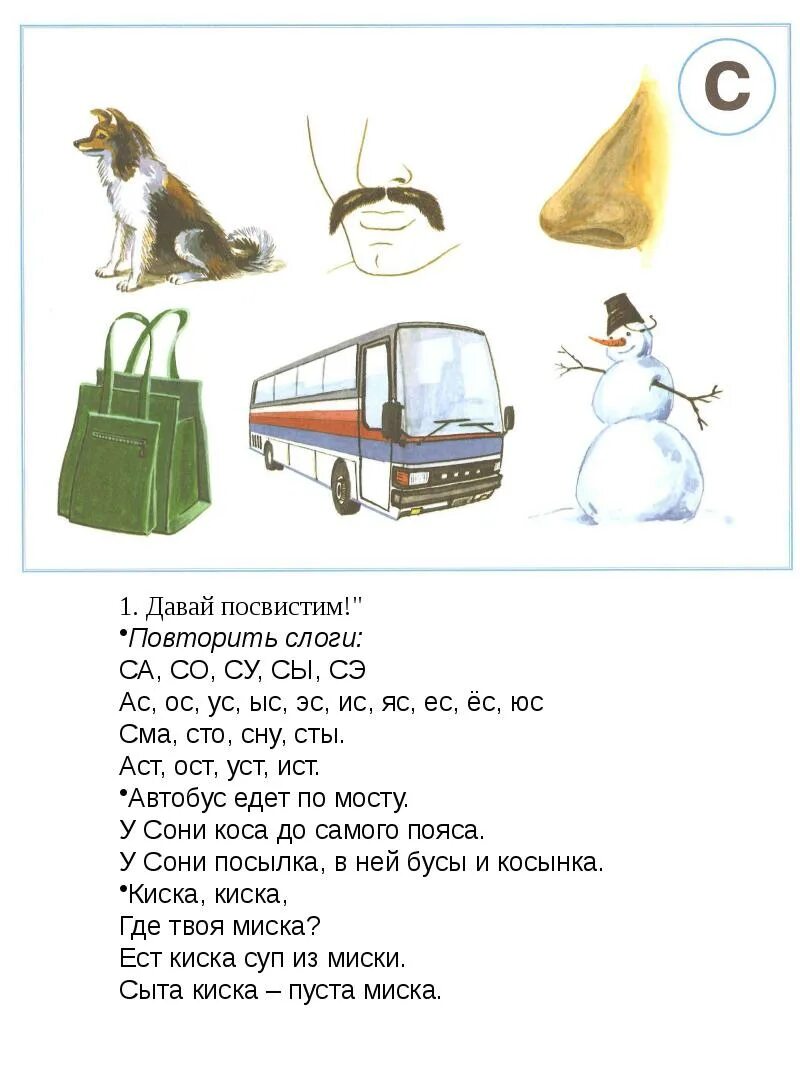 С

1. Давай посвистим!"
•Повторить слоги:
СА, СО, СУ, СЫ, СЭ
Ас, ос, ус, ыс, эс, ис, яс, ес, ёс, юс
Сма, сто, сну, сты.
Аст, ост, уст, ист.
•Автобус едет по мосту.
У Сони коса до самого пояса.
У Сони посылка, в ней бусы и косынка.
•Киска, киска,
Где твоя миска?
Ест киска суп из миски.
Сыта киска – пуста миска.